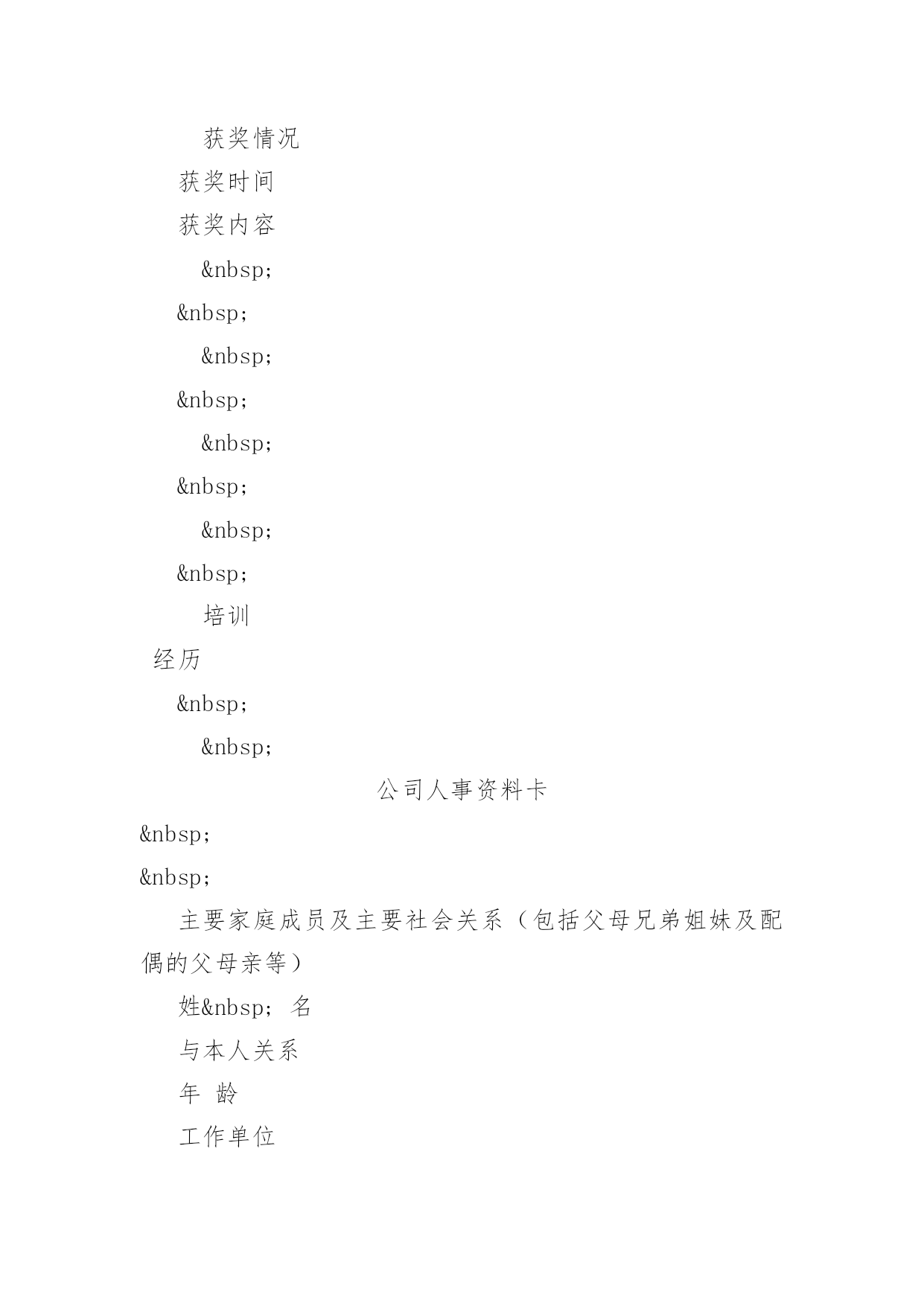 获奖情况

获奖时间

获奖内容

&nbsp;

&nbsp;

&nbsp;

&nbsp;

&nbsp;

&nbsp;

&nbsp;

&nbsp;

培训

经历

&nbsp;

&nbsp;

公司人事资料卡

&nbsp;

&nbsp;

主要家庭成员及主要社会关系（包括父母兄弟姐妹及配偶的父母亲等）

姓&nbsp; 名

与本人关系

年 龄

工作单位